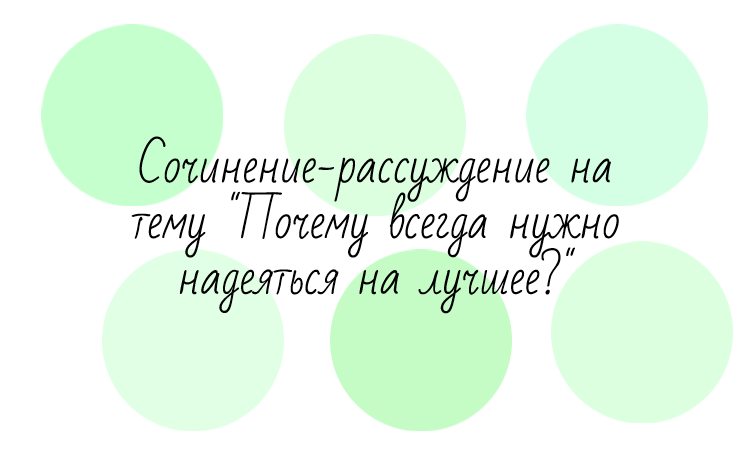 Сочинение-рассуждение на тему "Почему всегда нужно надеяться на лучшее?"